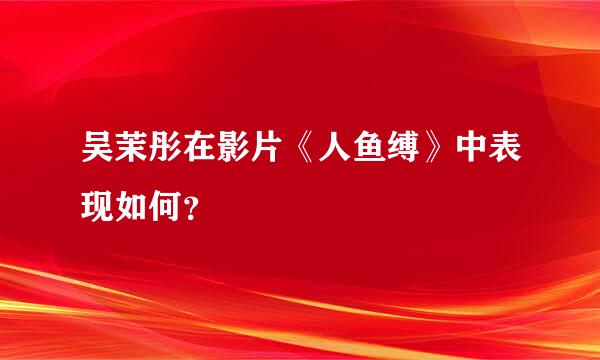 吴茉彤在影片《人鱼缚》中表现如何?